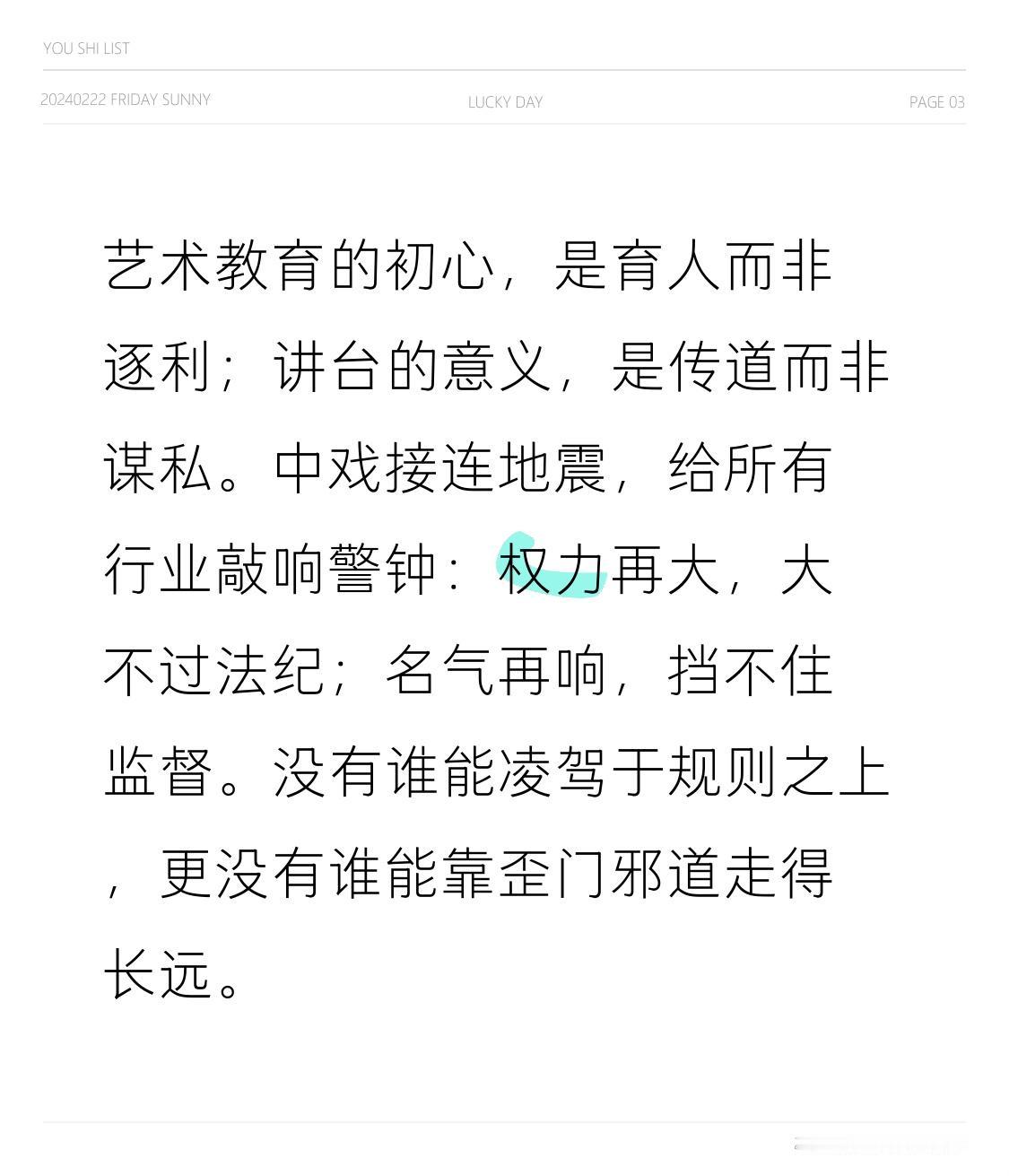 YOU SHI LIST

20240222 FRIDAY SUNNY LUCKY DAY PAGE 03

艺术教育的初心，是育人而非逐利；讲台的意义，是传道而非谋私。中戏接连地震，给所有行业敲响警钟：权力再大，大不过法纪；名气再响，挡不住监督。没有谁能凌驾于规则之上，更没有谁能靠歪门邪道走得长远。